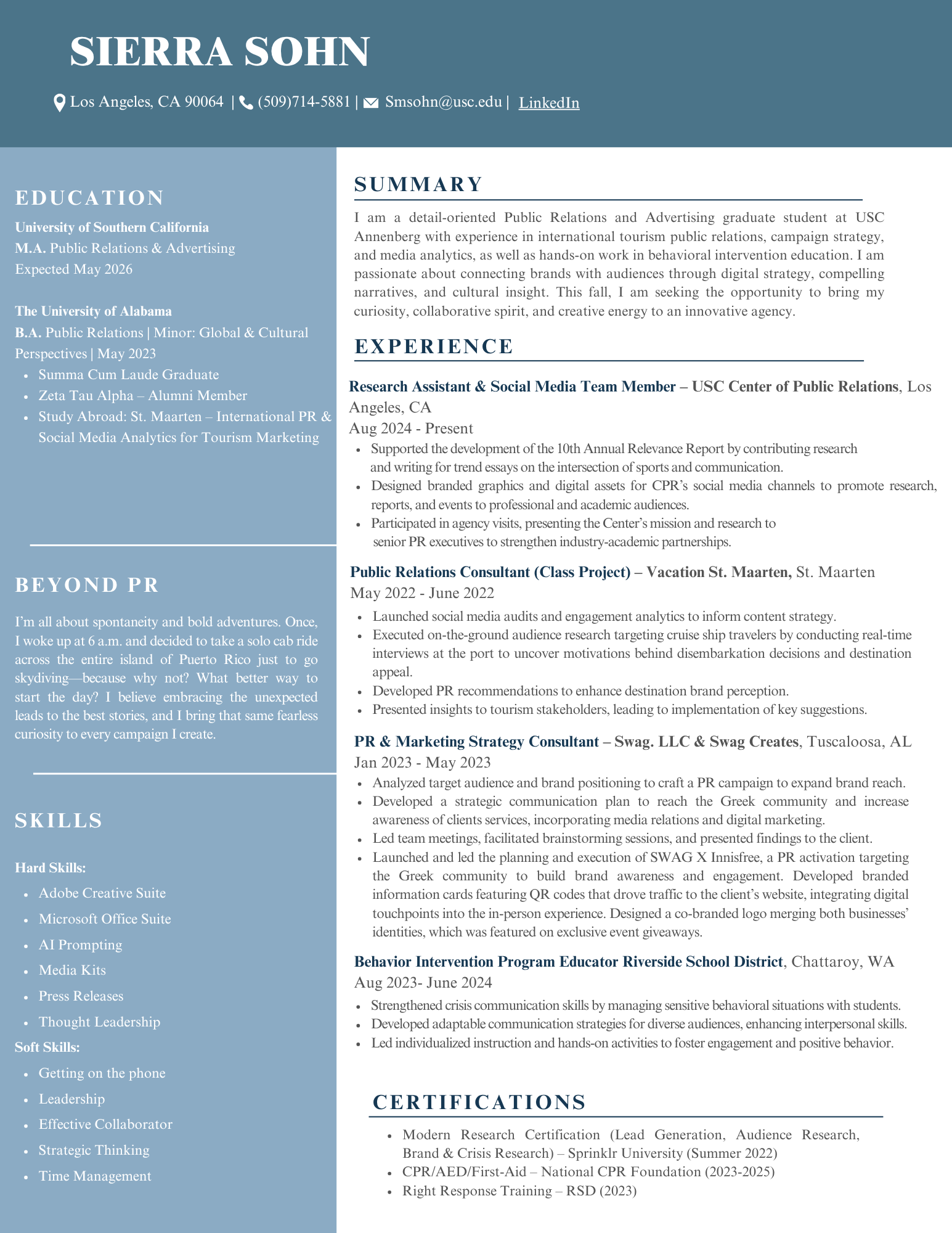 SIERRA SOHN

Los Angeles, CA 90064 | (509)714-5881 | Smsohn@usc.edu | LinkedIn

EDUCATION

University of Southern California
M.A. Public Relations & Advertising
Expected May 2026

The University of Alabama
B.A. Public Relations | Minor: Global & Cultural Perspectives | May 2023
- Summa Cum Laude Graduate
- Zeta Tau Alpha – Alumni Member
- Study Abroad: St. Maarten – International PR & Social Media Analytics for Tourism Marketing

BEYOND PR

I'm all about spontaneity and bold adventures. Once, I woke up at 6 a.m. and decided to take a solo cab ride across the entire island of Puerto Rico just to go skydiving—because why not? What better way to start the day? I believe embracing the unexpected leads to the best stories, and I bring that same fearless curiosity to every campaign I create.

SKILLS

Hard Skills:
- Adobe Creative Suite
- Microsoft Office Suite
- AI Prompting
- Media Kits
- Press Releases
- Thought Leadership

Soft Skills:
- Getting on the phone
- Leadership
- Effective Collaborator
- Strategic Thinking
- Time Management

SUMMARY

I am a detail-oriented Public Relations and Advertising graduate student at USC Annenberg with experience in international tourism public relations, campaign strategy, and media analytics, as well as hands-on work in behavioral intervention education. I am passionate about connecting brands with audiences through digital strategy, compelling narratives, and cultural insight. This fall, I am seeking the opportunity to bring my curiosity, collaborative spirit, and creative energy to an innovative agency.

EXPERIENCE

Research Assistant & Social Media Team Member – USC Center of Public Relations, Los Angeles, CA
Aug 2024 - Present
- Supported the development of the 10th Annual Relevance Report by contributing research and writing for trend essays on the intersection of sports and communication.
- Designed branded graphics and digital assets for CPR's social media channels to promote research, reports, and events to professional and academic audiences.
- Participated in agency visits, presenting the Center's mission and research to senior PR executives to strengthen industry-academic partnerships.

Public Relations Consultant (Class Project) – Vacation St. Maarten, St. Maarten
May 2022 - June 2022
- Launched social media audits and engagement analytics to inform content strategy.
- Executed on-the-ground audience research targeting cruise ship travelers by conducting real-time interviews at the port to uncover motivations behind disembarkation decisions and destination appeal.
- Developed PR recommendations to enhance destination brand perception.
- Presented insights to tourism stakeholders, leading to implementation of key suggestions.

PR & Marketing Strategy Consultant – Swag. LLC & Swag Creates, Tuscaloosa, AL
Jan 2023 - May 2023
- Analyzed target audience and brand positioning to craft a PR campaign to expand brand reach.
- Developed a strategic communication plan to reach the Greek community and increase awareness of clients services, incorporating media relations and digital marketing.
- Led team meetings, facilitated brainstorming sessions, and presented findings to the client.
- Launched and led the planning and execution of SWAG X Innisfree, a PR activation targeting the Greek community to build brand awareness and engagement. Developed branded information cards featuring QR codes that drove traffic to the client's website, integrating digital touchpoints into the in-person experience. Designed a co-branded logo merging both businesses' identities, which was featured on exclusive event giveaways.

Behavior Intervention Program Educator Riverside School District, Chattaroy, WA
Aug 2023- June 2024
- Strengthened crisis communication skills by managing sensitive behavioral situations with students.
- Developed adaptable communication strategies for diverse audiences, enhancing interpersonal skills.
- Led individualized instruction and hands-on activities to foster engagement and positive behavior.

CERTIFICATIONS

- Modern Research Certification (Lead Generation, Audience Research, Brand & Crisis Research) – Sprinklr University (Summer 2022)
- CPR/AED/First-Aid – National CPR Foundation (2023-2025)
- Right Response Training – RSD (2023)